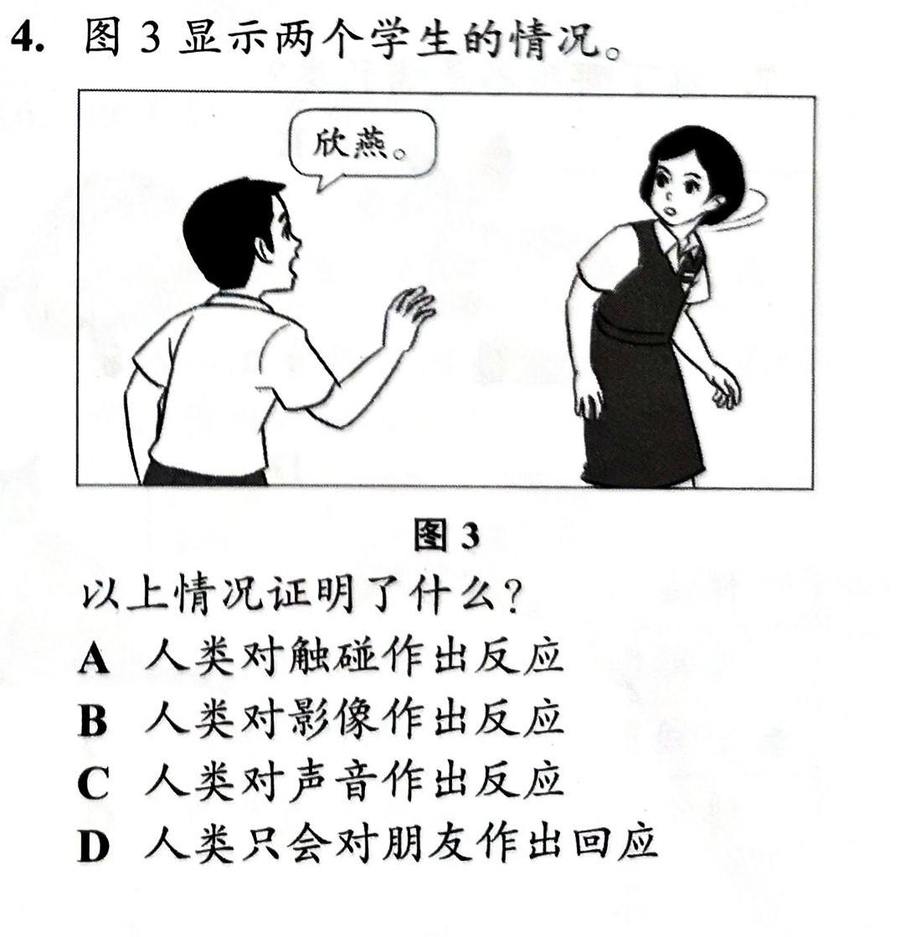 4. 图 3 显示两个学生的情况。

欣燕。

图 3

以上情况证明了什么？

A 人类对触碰作出反应

B 人类对影像作出反应

C 人类对声音作出反应

D 人类只会对朋友作出回应